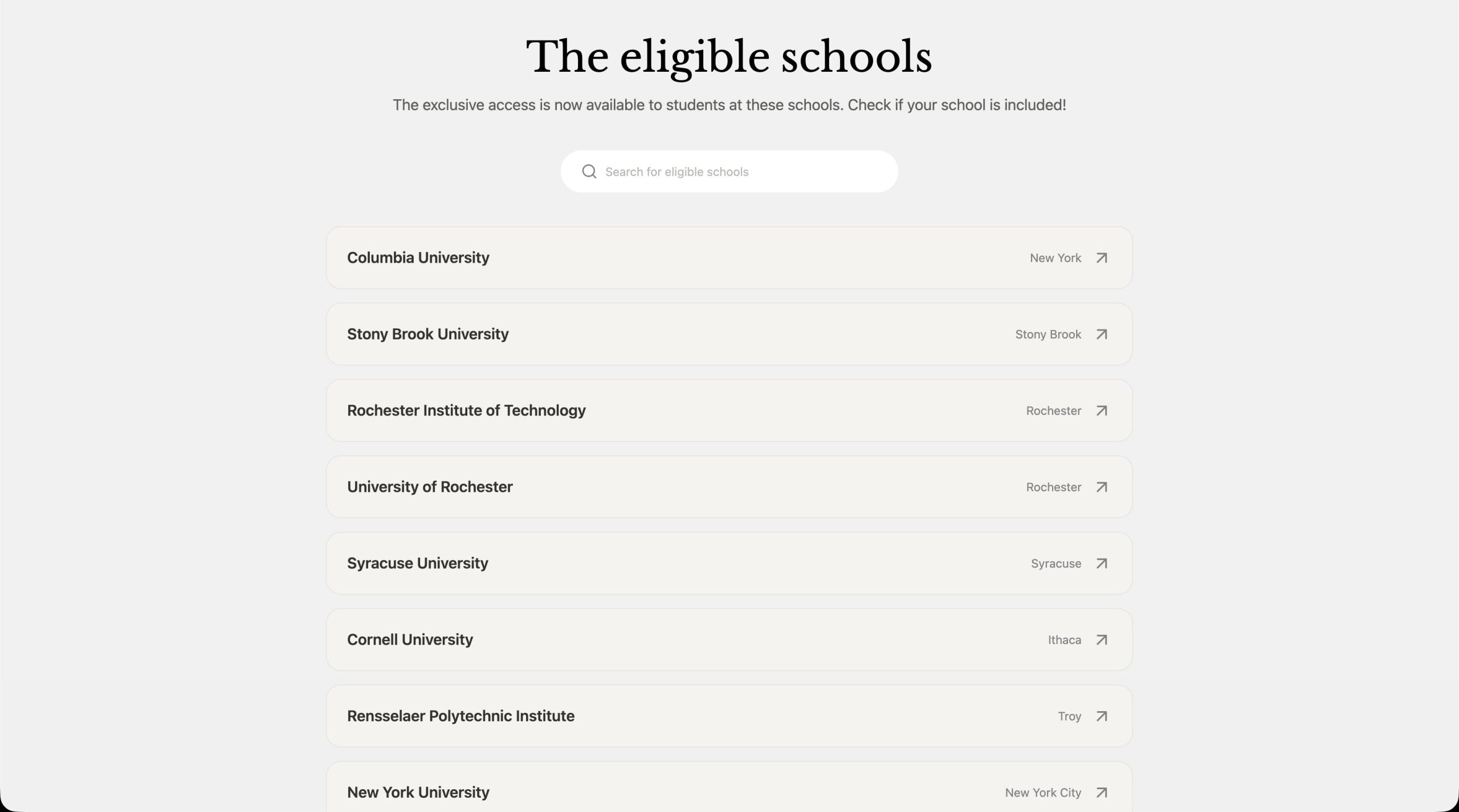 The eligible schools

The exclusive access is now available to students at these schools. Check if your school is included!

Search for eligible schools

Columbia University New York

Stony Brook University Stony Brook

Rochester Institute of Technology Rochester

University of Rochester Rochester

Syracuse University Syracuse

Cornell University Ithaca

Rensselaer Polytechnic Institute Troy

New York University New York City